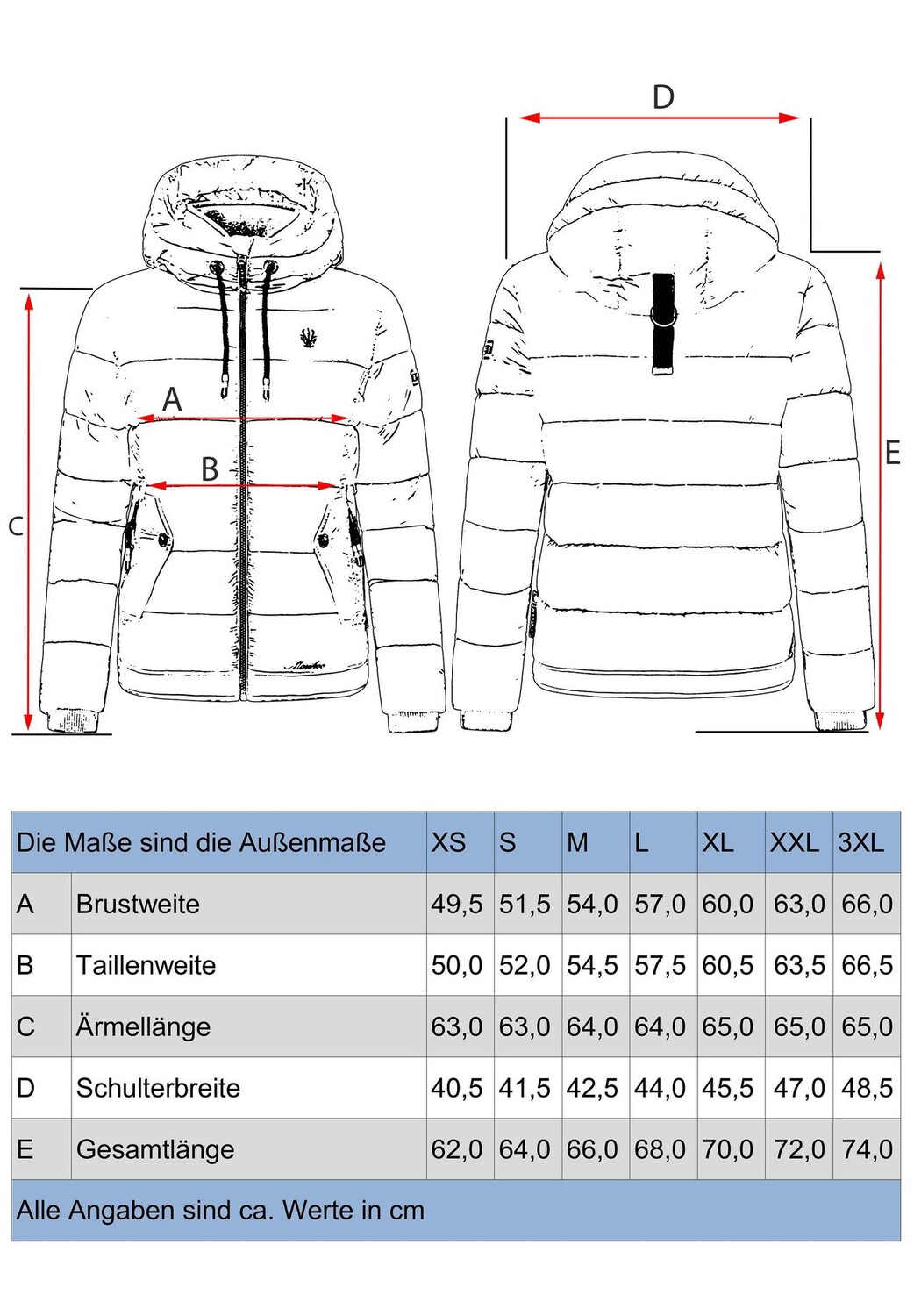 D

A

B

C

E

| Die Maße sind die Außenmaße | | XS | S | M | L | XL | XXL | 3XL |
|---|---|---|---|---|---|---|---|---|
| A | Brustweite | 49,5 | 51,5 | 54,0 | 57,0 | 60,0 | 63,0 | 66,0 |
| B | Taillenweite | 50,0 | 52,0 | 54,5 | 57,5 | 60,5 | 63,5 | 66,5 |
| C | Ärmellänge | 63,0 | 63,0 | 64,0 | 64,0 | 65,0 | 65,0 | 65,0 |
| D | Schulterbreite | 40,5 | 41,5 | 42,5 | 44,0 | 45,5 | 47,0 | 48,5 |
| E | Gesamtlänge | 62,0 | 64,0 | 66,0 | 68,0 | 70,0 | 72,0 | 74,0 |

Alle Angaben sind ca. Werte in cm